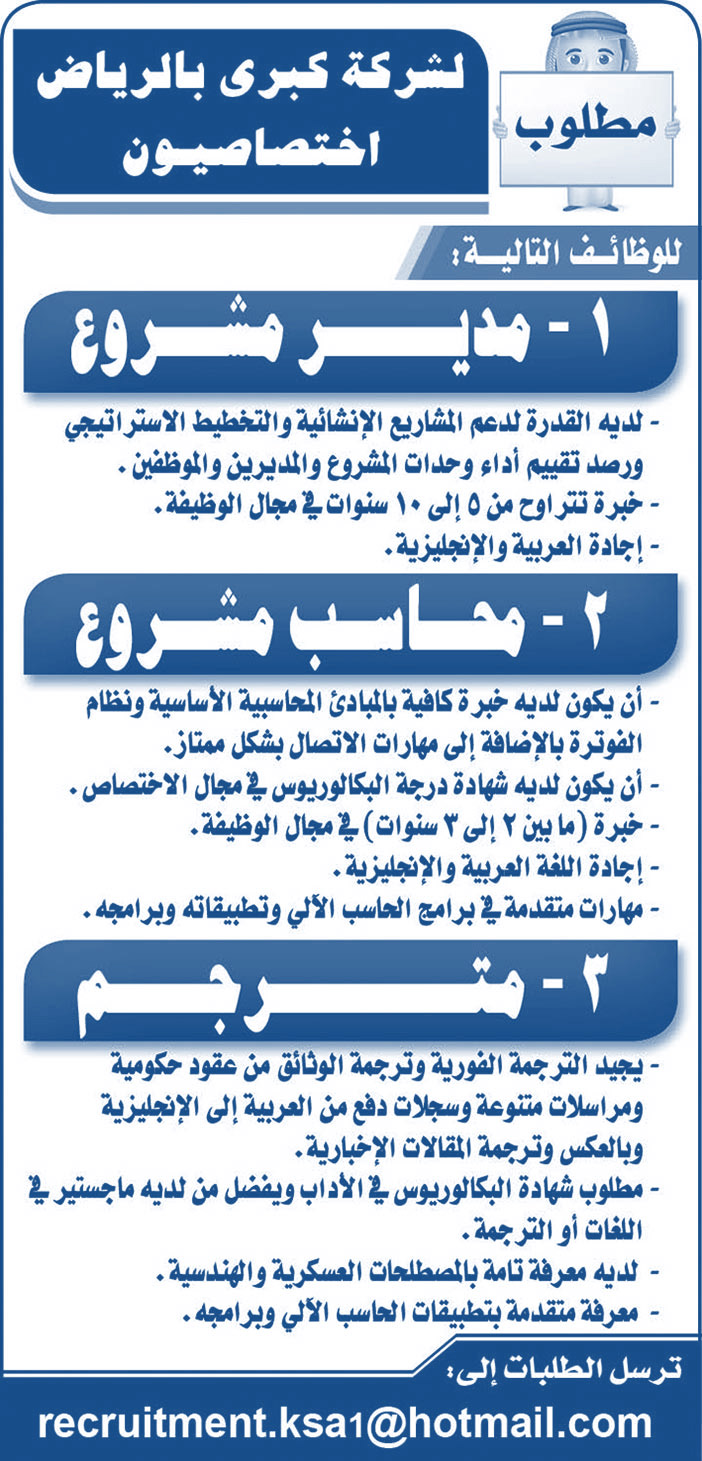 مطلوب

لشركة كبرى بالرياض
اختصاصيون

للوظائف التالية:

١ - مدير مشروع

- لديه القدرة لدعم المشاريع الإنشائية والتخطيط الاستراتيجي ورصد تقييم أداء وحدات المشروع والمديرين والموظفين.
- خبرة تتراوح من ٥ إلى ١٠ سنوات في مجال الوظيفة.
- إجادة العربية والإنجليزية.

٢ - محاسب مشروع

- أن يكون لديه خبرة كافية بالمبادئ المحاسبية الأساسية ونظام الفوترة بالإضافة إلى مهارات الاتصال بشكل ممتاز.
- أن يكون لديه شهادة درجة البكالوريوس في مجال الاختصاص.
- خبرة (ما بين ٢ إلى ٣ سنوات) في مجال الوظيفة.
- إجادة اللغة العربية والإنجليزية.
- مهارات متقدمة في برامج الحاسب الآلي وتطبيقاته وبرامجه.

٣ - مترجم

- يجيد الترجمة الفورية وترجمة الوثائق من عقود حكومية ومراسلات متنوعة وسجلات دفع من العربية إلى الإنجليزية وبالعكس وترجمة المقالات الإخبارية.
- مطلوب شهادة البكالوريوس في الأداب ويفضل من لديه ماجستير في اللغات أو الترجمة.
- لديه معرفة تامة بالمصطلحات العسكرية والهندسية.
- معرفة متقدمة بتطبيقات الحاسب الآلي وبرامجه.

ترسل الطلبات إلى:
recruitment.ksa1@hotmail.com